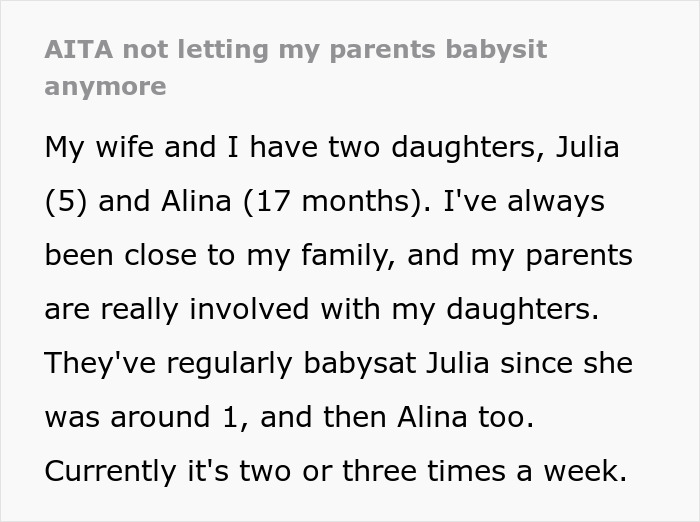 AITA not letting my parents babysit anymore

My wife and I have two daughters, Julia (5) and Alina (17 months). I've always been close to my family, and my parents are really involved with my daughters. They've regularly babysat Julia since she was around 1, and then Alina too. Currently it's two or three times a week.